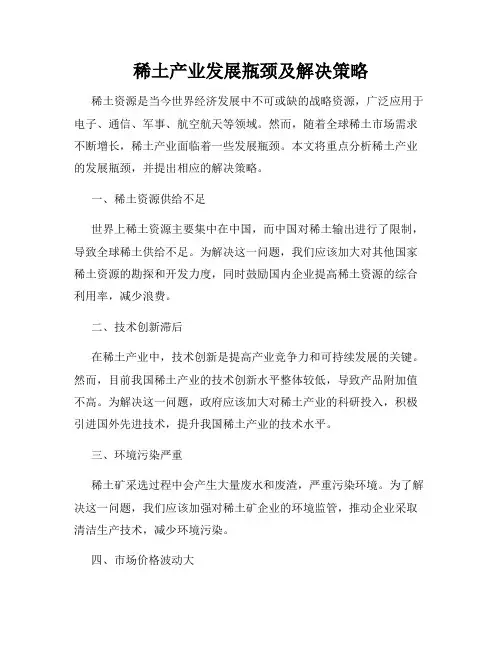 稀土产业发展瓶颈及解决策略

稀土资源是当今世界经济发展中不可或缺的战略资源，广泛应用于电子、通信、军事、航空航天等领域。然而，随着全球稀土市场需求不断增长，稀土产业面临着一些发展瓶颈。本文将重点分析稀土产业的发展瓶颈，并提出相应的解决策略。

一、稀土资源供给不足

世界上稀土资源主要集中在中国，而中国对稀土输出进行了限制，导致全球稀土供给不足。为解决这一问题，我们应该加大对其他国家稀土资源的勘探和开发力度，同时鼓励国内企业提高稀土资源的综合利用率，减少浪费。

二、技术创新滞后

在稀土产业中，技术创新是提高产业竞争力和可持续发展的关键。然而，目前我国稀土产业的技术创新水平整体较低，导致产品附加值不高。为解决这一问题，政府应该加大对稀土产业的科研投入，积极引进国外先进技术，提升我国稀土产业的技术水平。

三、环境污染严重

稀土矿采选过程中会产生大量废水和废渣，严重污染环境。为了解决这一问题，我们应该加强对稀土矿企业的环境监管，推动企业采取清洁生产技术，减少环境污染。

四、市场价格波动大